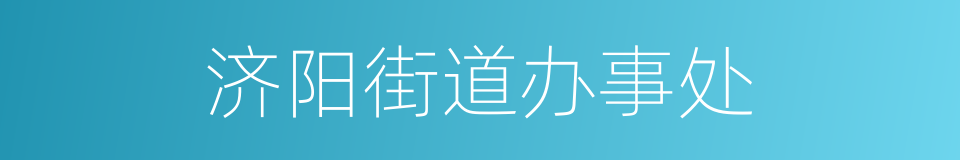 济阳街道办事处